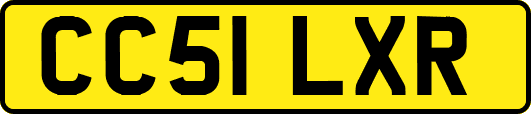 CC51 LXR